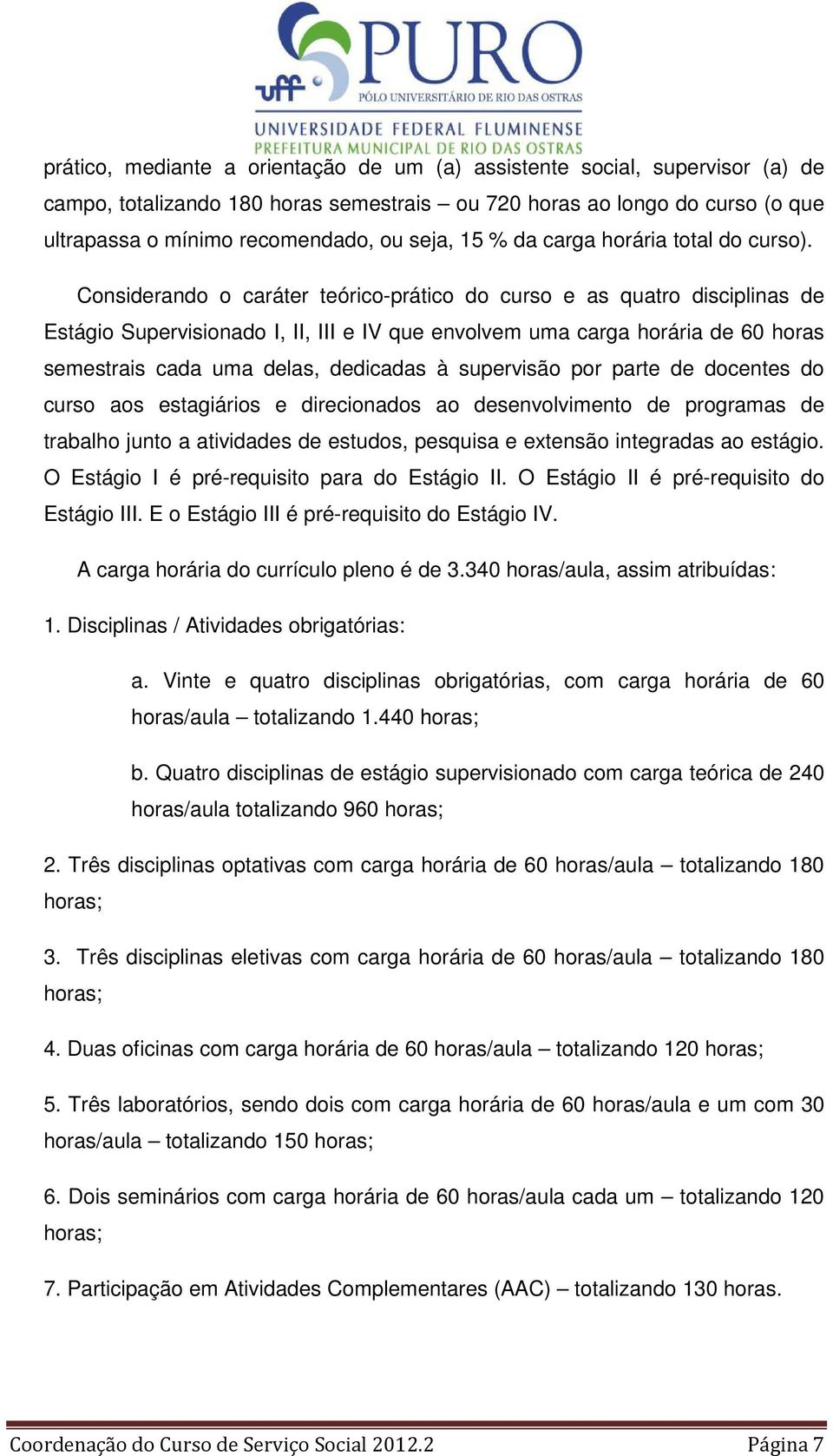 uff PURO
PÓLO UNIVERSITÁRIO DE RIO DAS OSTRAS
UNIVERSIDADE FEDERAL FLUMINENSE
PREFEITURA MUNICIPAL DE RIO DAS OSTRAS

prático, mediante a orientação de um (a) assistente social, supervisor (a) de campo, totalizando 180 horas semestrais – ou 720 horas ao longo do curso (o que ultrapassa o mínimo recomendado, ou seja, 15 % da carga horária total do curso).

Considerando o caráter teórico-prático do curso e as quatro disciplinas de Estágio Supervisionado I, II, III e IV que envolvem uma carga horária de 60 horas semestrais cada uma delas, dedicadas à supervisão por parte de docentes do curso aos estagiários e direcionados ao desenvolvimento de programas de trabalho junto a atividades de estudos, pesquisa e extensão integradas ao estágio. O Estágio I é pré-requisito para do Estágio II. O Estágio II é pré-requisito do Estágio III. E o Estágio III é pré-requisito do Estágio IV.

A carga horária do currículo pleno é de 3.340 horas/aula, assim atribuídas:

1. Disciplinas / Atividades obrigatórias:

a. Vinte e quatro disciplinas obrigatórias, com carga horária de 60 horas/aula – totalizando 1.440 horas;

b. Quatro disciplinas de estágio supervisionado com carga teórica de 240 horas/aula totalizando 960 horas;

2. Três disciplinas optativas com carga horária de 60 horas/aula – totalizando 180 horas;

3. Três disciplinas eletivas com carga horária de 60 horas/aula – totalizando 180 horas;

4. Duas oficinas com carga horária de 60 horas/aula – totalizando 120 horas;

5. Três laboratórios, sendo dois com carga horária de 60 horas/aula e um com 30 horas/aula – totalizando 150 horas;

6. Dois seminários com carga horária de 60 horas/aula cada um – totalizando 120 horas;

7. Participação em Atividades Complementares (AAC) – totalizando 130 horas.

Coordenação do Curso de Serviço Social 2012.2 Página 7